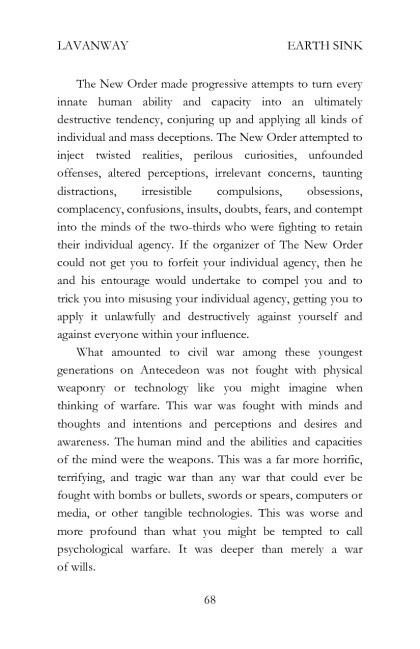 LAVANWAY EARTH SINK

The New Order made progressive attempts to turn every innate human ability and capacity into an ultimately destructive tendency, conjuring up and applying all kinds of individual and mass deceptions. The New Order attempted to inject twisted realities, perilous curiosities, unfounded offenses, altered perceptions, irrelevant concerns, taunting distractions, irresistible compulsions, obsessions, complacency, confusions, insults, doubts, fears, and contempt into the minds of the two-thirds who were fighting to retain their individual agency. If the organizer of The New Order could not get you to forfeit your individual agency, then he and his entourage would undertake to compel you and to trick you into misusing your individual agency, getting you to apply it unlawfully and destructively against yourself and against everyone within your influence.

What amounted to civil war among these youngest generations on Antecedeon was not fought with physical weaponry or technology like you might imagine when thinking of warfare. This war was fought with minds and thoughts and intentions and perceptions and desires and awareness. The human mind and the abilities and capacities of the mind were the weapons. This was a far more horrific, terrifying, and tragic war than any war that could ever be fought with bombs or bullets, swords or spears, computers or media, or other tangible technologies. This was worse and more profound than what you might be tempted to call psychological warfare. It was deeper than merely a war of wills.

68